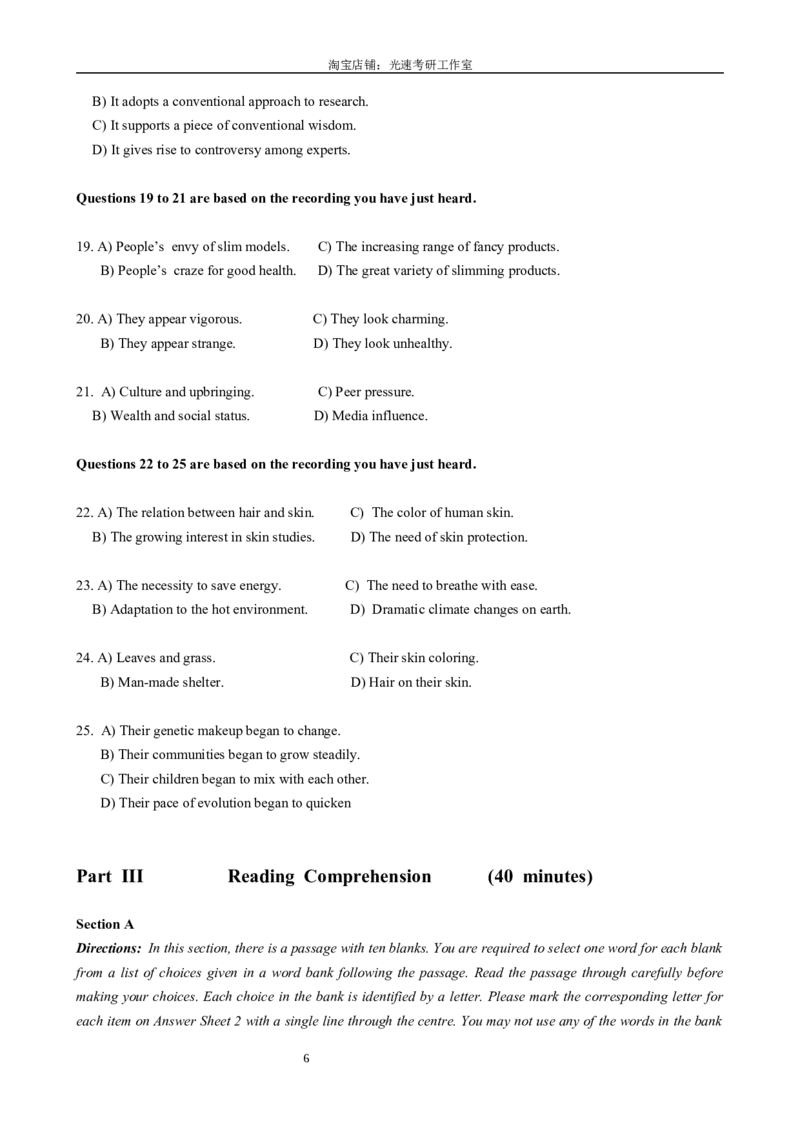 淘宝店铺：光速考研工作室

B) It adopts a conventional approach to research.
C) It supports a piece of conventional wisdom.
D) It gives rise to controversy among experts.

Questions 19 to 21 are based on the recording you have just heard.

19. A) People's envy of slim models. C) The increasing range of fancy products.
B) People's craze for good health. D) The great variety of slimming products.

20. A) They appear vigorous. C) They look charming.
B) They appear strange. D) They look unhealthy.

21. A) Culture and upbringing. C) Peer pressure.
B) Wealth and social status. D) Media influence.

Questions 22 to 25 are based on the recording you have just heard.

22. A) The relation between hair and skin. C) The color of human skin.
B) The growing interest in skin studies. D) The need of skin protection.

23. A) The necessity to save energy. C) The need to breathe with ease.
B) Adaptation to the hot environment. D) Dramatic climate changes on earth.

24. A) Leaves and grass. C) Their skin coloring.
B) Man-made shelter. D) Hair on their skin.

25. A) Their genetic makeup began to change.
B) Their communities began to grow steadily.
C) Their children began to mix with each other.
D) Their pace of evolution began to quicken

Part III Reading Comprehension (40 minutes)

Section A

Directions: In this section, there is a passage with ten blanks. You are required to select one word for each blank from a list of choices given in a word bank following the passage. Read the passage through carefully before making your choices. Each choice in the bank is identified by a letter. Please mark the corresponding letter for each item on Answer Sheet 2 with a single line through the centre. You may not use any of the words in the bank

6